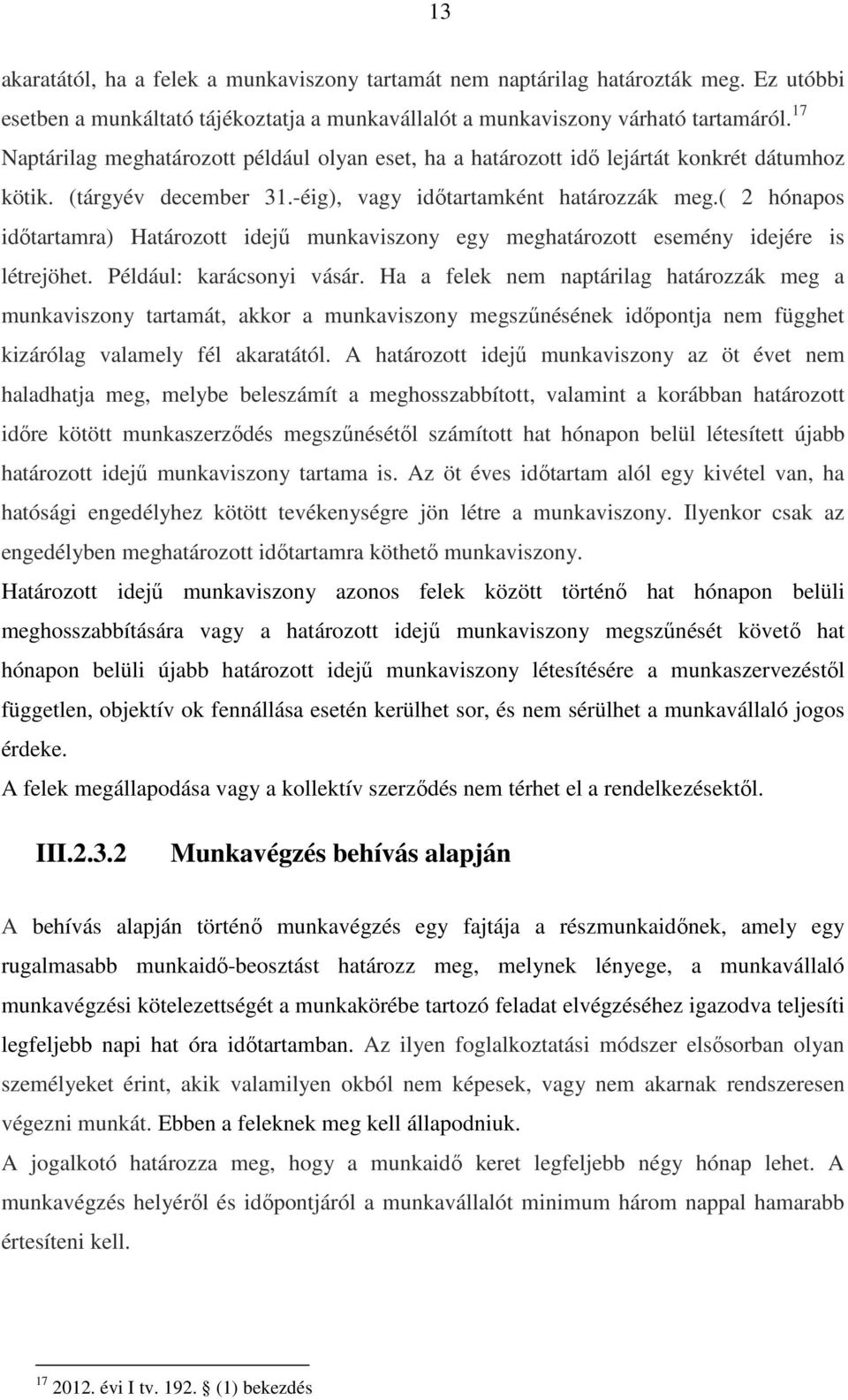 13

akaratától, ha a felek a munkaviszony tartamát nem naptárilag határozták meg. Ez utóbbi esetben a munkáltató tájékoztatja a munkavállalót a munkaviszony várható tartamáról.$^{17}$ Naptárilag meghatározott például olyan eset, ha a határozott idő lejártát konkrét dátumhoz kötik. (tárgyév december 31.-éig), vagy időtartamként határozzák meg.( 2 hónapos időtartamra) Határozott idejű munkaviszony egy meghatározott esemény idejére is létrejöhet. Például: karácsonyi vásár. Ha a felek nem naptárilag határozzák meg a munkaviszony tartamát, akkor a munkaviszony megszűnésének időpontja nem függhet kizárólag valamely fél akaratától. A határozott idejű munkaviszony az öt évet nem haladhatja meg, melybe beleszámít a meghosszabbított, valamint a korábban határozott időre kötött munkaszerződés megszűnésétől számított hat hónapon belül létesített újabb határozott idejű munkaviszony tartama is. Az öt éves időtartam alól egy kivétel van, ha hatósági engedélyhez kötött tevékenységre jön létre a munkaviszony. Ilyenkor csak az engedélyben meghatározott időtartamra köthető munkaviszony.

Határozott idejű munkaviszony azonos felek között történő hat hónapon belüli meghosszabbítására vagy a határozott idejű munkaviszony megszűnését követő hat hónapon belüli újabb határozott idejű munkaviszony létesítésére a munkaszervezéstől független, objektív ok fennállása esetén kerülhet sor, és nem sérülhet a munkavállaló jogos érdeke.

A felek megállapodása vagy a kollektív szerződés nem térhet el a rendelkezésektől.

III.2.3.2 Munkavégzés behívás alapján

A behívás alapján történő munkavégzés egy fajtája a részmunkaidőnek, amely egy rugalmasabb munkaidő-beosztást határozz meg, melynek lényege, a munkavállaló munkavégzési kötelezettségét a munkakörébe tartozó feladat elvégzéséhez igazodva teljesíti legfeljebb napi hat óra időtartamban. Az ilyen foglalkoztatási módszer elsősorban olyan személyeket érint, akik valamilyen okból nem képesek, vagy nem akarnak rendszeresen végezni munkát. Ebben a feleknek meg kell állapodniuk.

A jogalkotó határozza meg, hogy a munkaidő keret legfeljebb négy hónap lehet. A munkavégzés helyéről és időpontjáról a munkavállalót minimum három nappal hamarabb értesíteni kell.

$^{17}$ 2012. évi I tv. 192. § (1) bekezdés